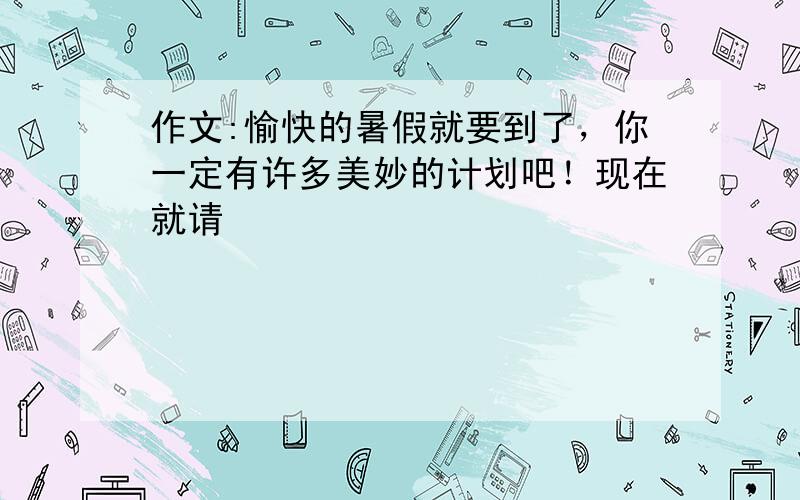 作文:愉快的暑假就要到了，你一定有许多美妙的计划吧！现在就请

STATIONERY